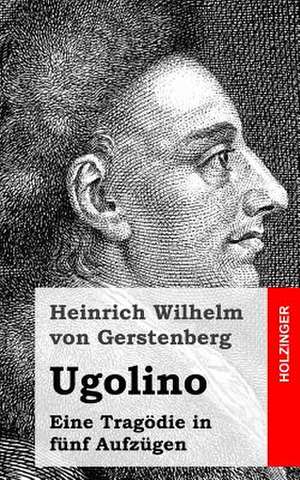 Heinrich Wilhelm von Gerstenberg

Ugolino

Eine Tragödie in fünf Aufzügen

HOLZINGER